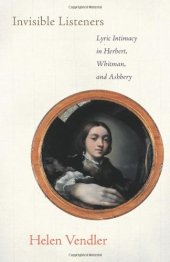 Invisible Listeners

Lyric Intimacy in Herbert, Whitman, and Ashbery

Helen Vendler